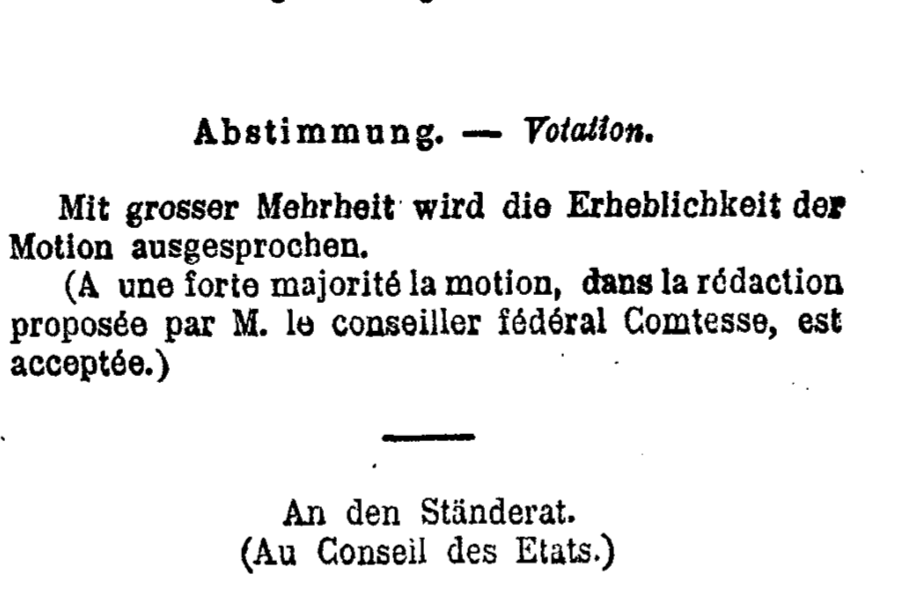 Abstimmung. — Votation.

Mit grosser Mehrheit wird die Erheblichkeit der Motion ausgesprochen.

(A une forte majorité la motion, dans la rédaction proposée par M. le conseiller fédéral Comtesse, est acceptée.)

An den Ständerat.
(Au Conseil des Etats.)